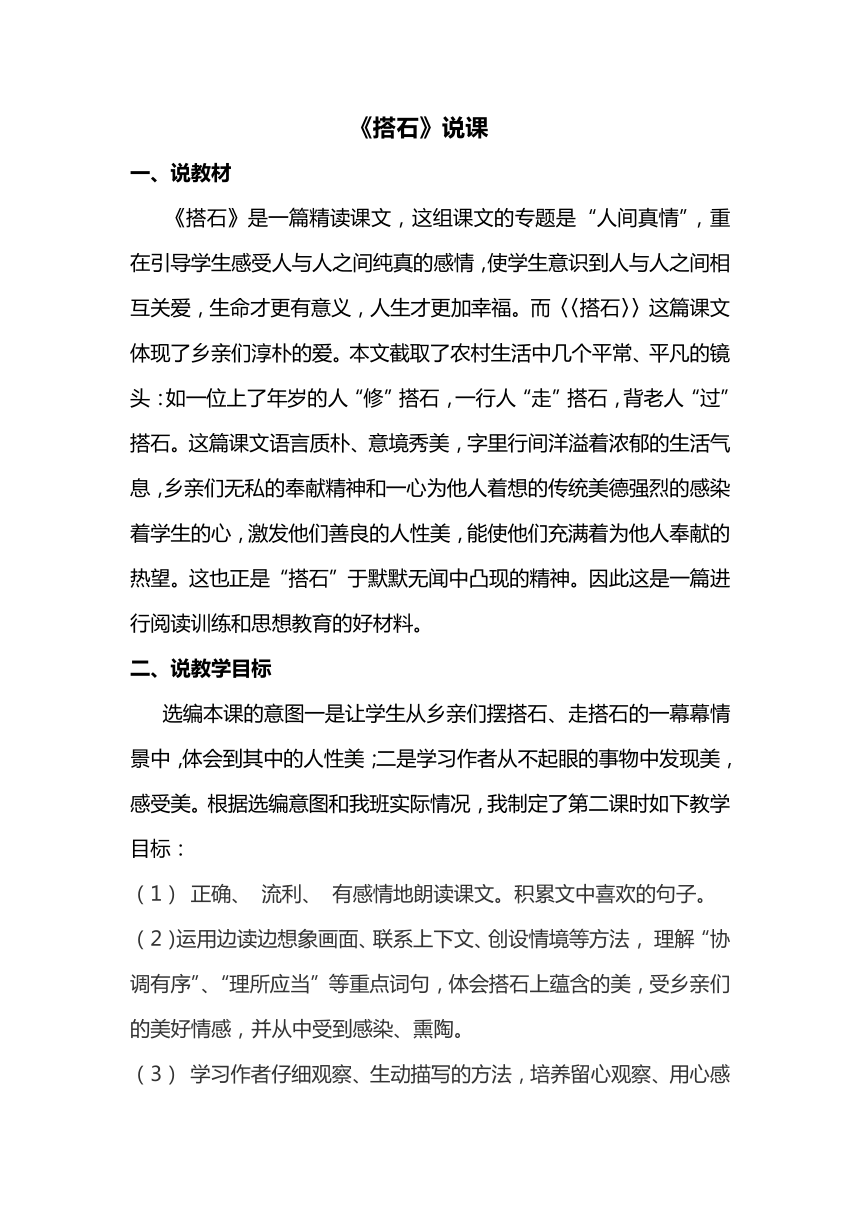 《搭石》说课

一、说教材

《搭石》是一篇精读课文，这组课文的专题是“人间真情”，重在引导学生感受人与人之间纯真的感情，使学生意识到人与人之间相互关爱，生命才更有意义，人生才更加幸福。而〈〈搭石〉〉这篇课文体现了乡亲们淳朴的爱。本文截取了农村生活中几个平常、平凡的镜头：如一位上了年岁的人“修”搭石，一行人“走”搭石，背老人“过”搭石。这篇课文语言质朴、意境秀美，字里行间洋溢着浓郁的生活气息，乡亲们无私的奉献精神和一心为他人着想的传统美德强烈的感染着学生的心，激发他们善良的人性美，能使他们充满着为他人奉献的热望。这也正是“搭石”于默默无闻中凸现的精神。因此这是一篇进行阅读训练和思想教育的好材料。

二、说教学目标

选编本课的意图一是让学生从乡亲们摆搭石、走搭石的一幕幕情景中，体会到其中的人性美；二是学习作者从不起眼的事物中发现美，感受美。根据选编意图和我班实际情况，我制定了第二课时如下教学目标：

（1） 正确、 流利、 有感情地朗读课文。积累文中喜欢的句子。

（2）运用边读边想象画面、联系上下文、创设情境等方法， 理解“协调有序”、“理所应当”等重点词句，体会搭石上蕴含的美，受乡亲们的美好情感，并从中受到感染、熏陶。

（3） 学习作者仔细观察、生动描写的方法，培养留心观察、用心感